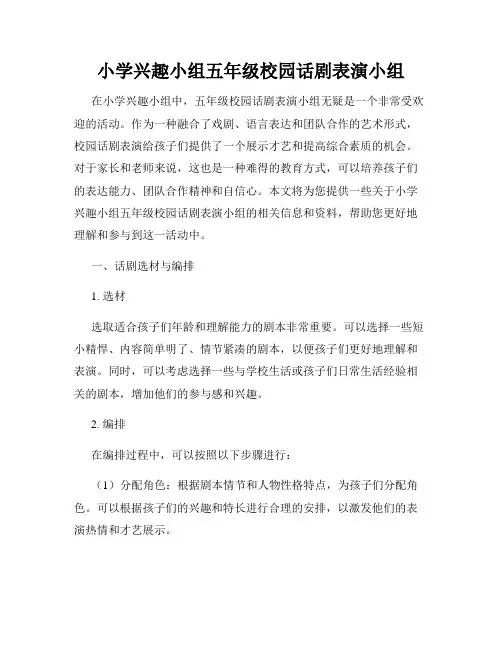 小学兴趣小组五年级校园话剧表演小组

在小学兴趣小组中，五年级校园话剧表演小组无疑是一个非常受欢迎的活动。作为一种融合了戏剧、语言表达和团队合作的艺术形式，校园话剧表演给孩子们提供了一个展示才艺和提高综合素质的机会。对于家长和老师来说，这也是一种难得的教育方式，可以培养孩子们的表达能力、团队合作精神和自信心。本文将为您提供一些关于小学兴趣小组五年级校园话剧表演小组的相关信息和资料，帮助您更好地理解和参与到这一活动中。

一、话剧选材与编排

1. 选材

选取适合孩子们年龄和理解能力的剧本非常重要。可以选择一些短小精悍、内容简单明了、情节紧凑的剧本，以便孩子们更好地理解和表演。同时，可以考虑选择一些与学校生活或孩子们日常生活经验相关的剧本，增加他们的参与感和兴趣。

2. 编排

在编排过程中，可以按照以下步骤进行：

（1）分配角色：根据剧本情节和人物性格特点，为孩子们分配角色。可以根据孩子们的兴趣和特长进行合理的安排，以激发他们的表演热情和才艺展示。